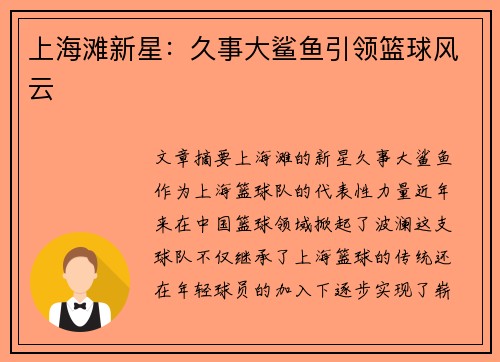 上海滩新星：久事大鲨鱼引领篮球风云

文章摘要上海滩的新星久事大鲨鱼作为上海篮球队的代表性力量近年来在中国篮球领域掀起了波澜这支球队不仅继承了上海篮球的传统还在年轻球员的加入下逐步实现了崭